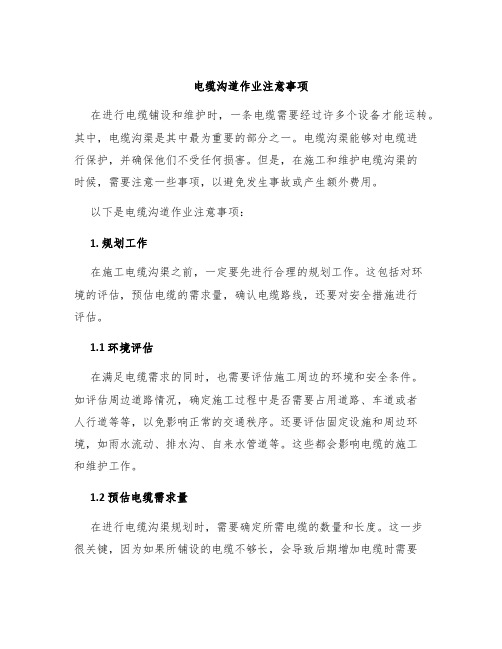 电缆沟道作业注意事项

在进行电缆铺设和维护时，一条电缆需要经过许多个设备才能运转。其中，电缆沟渠是其中最为重要的部分之一。电缆沟渠能够对电缆进行保护，并确保他们不受任何损害。但是，在施工和维护电缆沟渠的时候，需要注意一些事项，以避免发生事故或产生额外费用。

以下是电缆沟道作业注意事项：

1. 规划工作

在施工电缆沟渠之前，一定要先进行合理的规划工作。这包括对环境的评估，预估电缆的需求量，确认电缆路线，还要对安全措施进行评估。

1.1 环境评估

在满足电缆需求的同时，也需要评估施工周边的环境和安全条件。如评估周边道路情况，确定施工过程中是否需要占用道路、车道或者人行道等等，以免影响正常的交通秩序。还要评估固定设施和周边环境，如雨水流动、排水沟、自来水管道等。这些都会影响电缆的施工和维护工作。

1.2 预估电缆需求量

在进行电缆沟渠规划时，需要确定所需电缆的数量和长度。这一步很关键，因为如果所铺设的电缆不够长，会导致后期增加电缆时需要